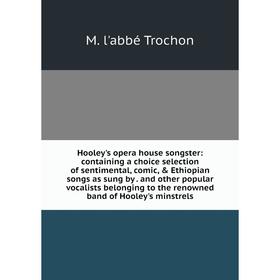 M. l'abbé Trochon

Hooley's opera house songster: containing a choice selection of sentimental, comic, & Ethiopian songs as sung by . and other popular vocalists belonging to the renowned band of Hooley's minstrels